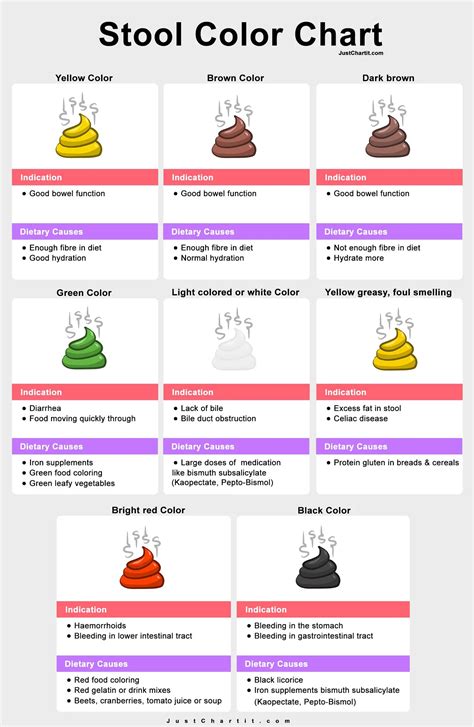 Stool Color Chart

JustChartit.com

Yellow Color

Indication

• Good bowel function

Dietary Causes

• Enough fibre in diet
• Good hydration

Brown Color

Indication

• Good bowel function

Dietary Causes

• Enough fibre in diet
• Normal hydration

Dark brown

Indication

• Good bowel function

Dietary Causes

• Not enough fibre in diet
• Hydrate more

Green Color

Indication

• Diarrhea
• Food moving quickly through

Dietary Causes

• Iron supplements
• Green food coloring
• Green leafy vegetables

Light colored or white Color

Indication

• Lack of bile
• Bile duct obstruction

Dietary Causes

• Large doses of medication like bismuth subsalicylate (Kaopectate, Pepto-Bismol)

Yellow greasy, foul smelling

Indication

• Excess fat in stool
• Celiac disease

Dietary Causes

• Protein gluten in breads & cereals

Bright red Color

Indication

• Haemorrhoids
• Bleeding in lower intestinal tract

Dietary Causes

• Red food coloring
• Red gelatin or drink mixes
• Beets, cranberries, tomato juice or soup

Black Color

Indication

• Bleeding in the stomach
• Bleeding in gastrointestinal tract

Dietary Causes

• Black licorice
• Iron supplements bismuth subsalicylate (Kaopectate, Pepto-Bismol)

JustChartit.com